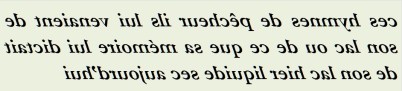 ces hymnes de pêcheur ils lui venaient de son lac ou de ce que sa mémoire lui dictait de son lac hier liquide sec aujourd'hui